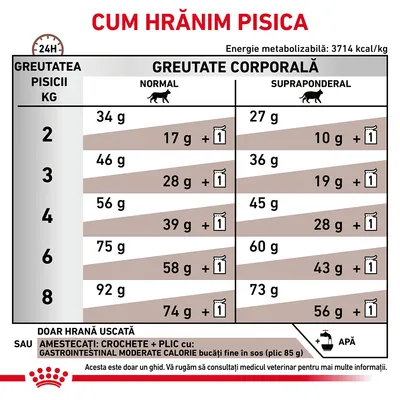 CUM HRĂNIM PISICA

24H

Energie metabolizabilă: 3714 kcal/kg

| GREUTATEA PISICII KG | GREUTATE CORPORALĂ NORMAL | GREUTATE CORPORALĂ SUPRAPONDERAL |
|---|---|---|
| 2 | 34 g / 17 g + 1 | 27 g / 10 g + 1 |
| 3 | 46 g / 28 g + 1 | 36 g / 19 g + 1 |
| 4 | 56 g / 39 g + 1 | 45 g / 28 g + 1 |
| 6 | 75 g / 58 g + 1 | 60 g / 43 g + 1 |
| 8 | 92 g / 74 g + 1 | 73 g / 56 g + 1 |

DOAR HRANĂ USCATĂ

SAU AMESTECAȚI: CROCHETE + PLIC cu: GASTROINTESTINAL MODERATE CALORIE bucăți fine în sos (plic 85 g)

+ APĂ

Acesta este doar un ghid. Vă rugăm să consultați medicul veterinar pentru mai multe informații.